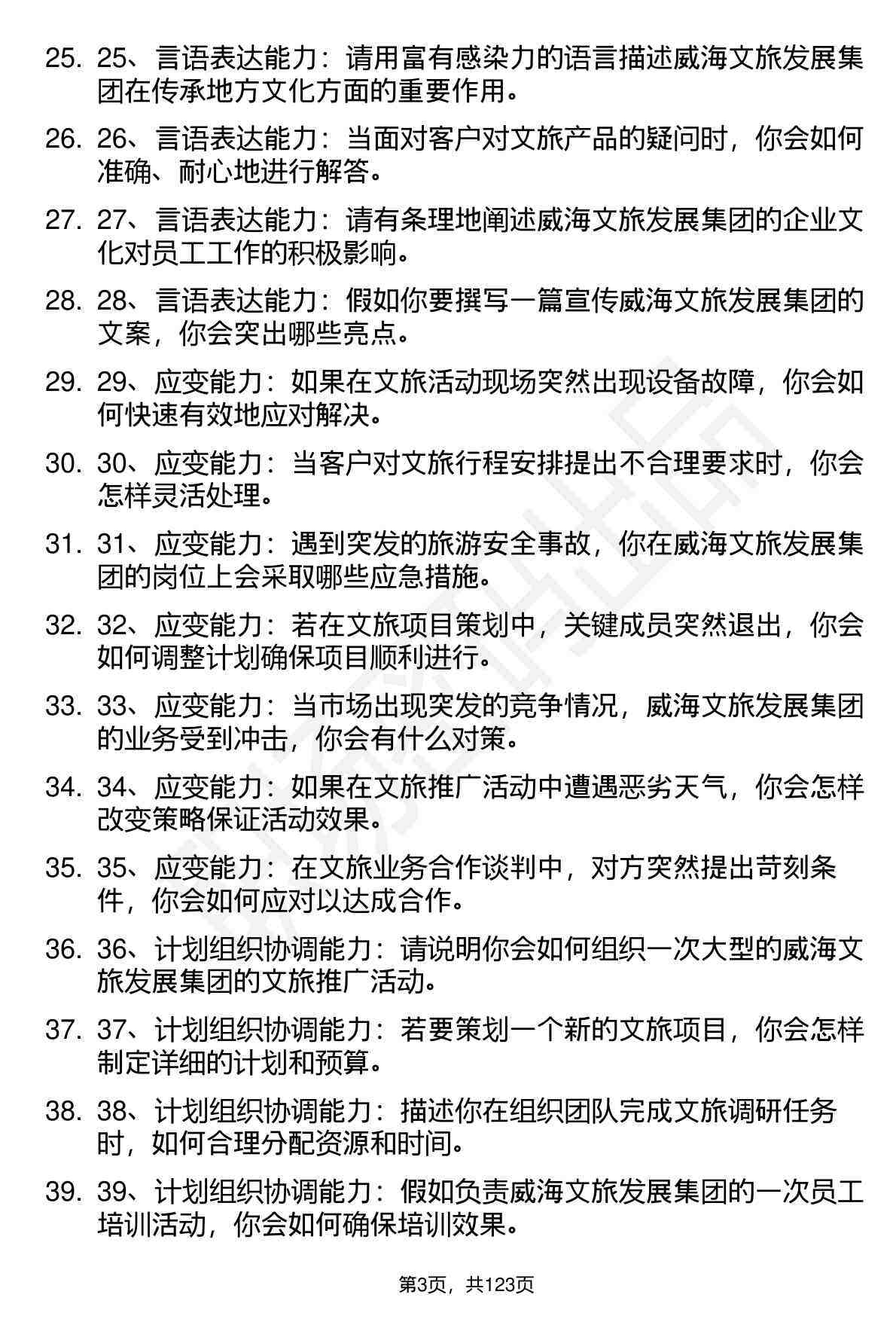 25. 25、言语表达能力：请用富有感染力的语言描述威海文旅发展集团在传承地方文化方面的重要作用。

26. 26、言语表达能力：当面对客户对文旅产品的疑问时，你会如何准确、耐心地进行解答。

27. 27、言语表达能力：请有条理地阐述威海文旅发展集团的企业文化对员工工作的积极影响。

28. 28、言语表达能力：假如你要撰写一篇宣传威海文旅发展集团的文案，你会突出哪些亮点。

29. 29、应变能力：如果在文旅活动现场突然出现设备故障，你会如何快速有效地应对解决。

30. 30、应变能力：当客户对文旅行程安排提出不合理要求时，你会怎样灵活处理。

31. 31、应变能力：遇到突发的旅游安全事故，你在威海文旅发展集团的岗位上会采取哪些应急措施。

32. 32、应变能力：若在文旅项目策划中，关键成员突然退出，你会如何调整计划确保项目顺利进行。

33. 33、应变能力：当市场出现突发的竞争情况，威海文旅发展集团的业务受到冲击，你会有什么对策。

34. 34、应变能力：如果在文旅推广活动中遭遇恶劣天气，你会怎样改变策略保证活动效果。

35. 35、应变能力：在文旅业务合作谈判中，对方突然提出苛刻条件，你会如何应对以达成合作。

36. 36、计划组织协调能力：请说明你会如何组织一次大型的威海文旅发展集团的文旅推广活动。

37. 37、计划组织协调能力：若要策划一个新的文旅项目，你会怎样制定详细的计划和预算。

38. 38、计划组织协调能力：描述你在组织团队完成文旅调研任务时，如何合理分配资源和时间。

39. 39、计划组织协调能力：假如负责威海文旅发展集团的一次员工培训活动，你会如何确保培训效果。

第3页，共123页